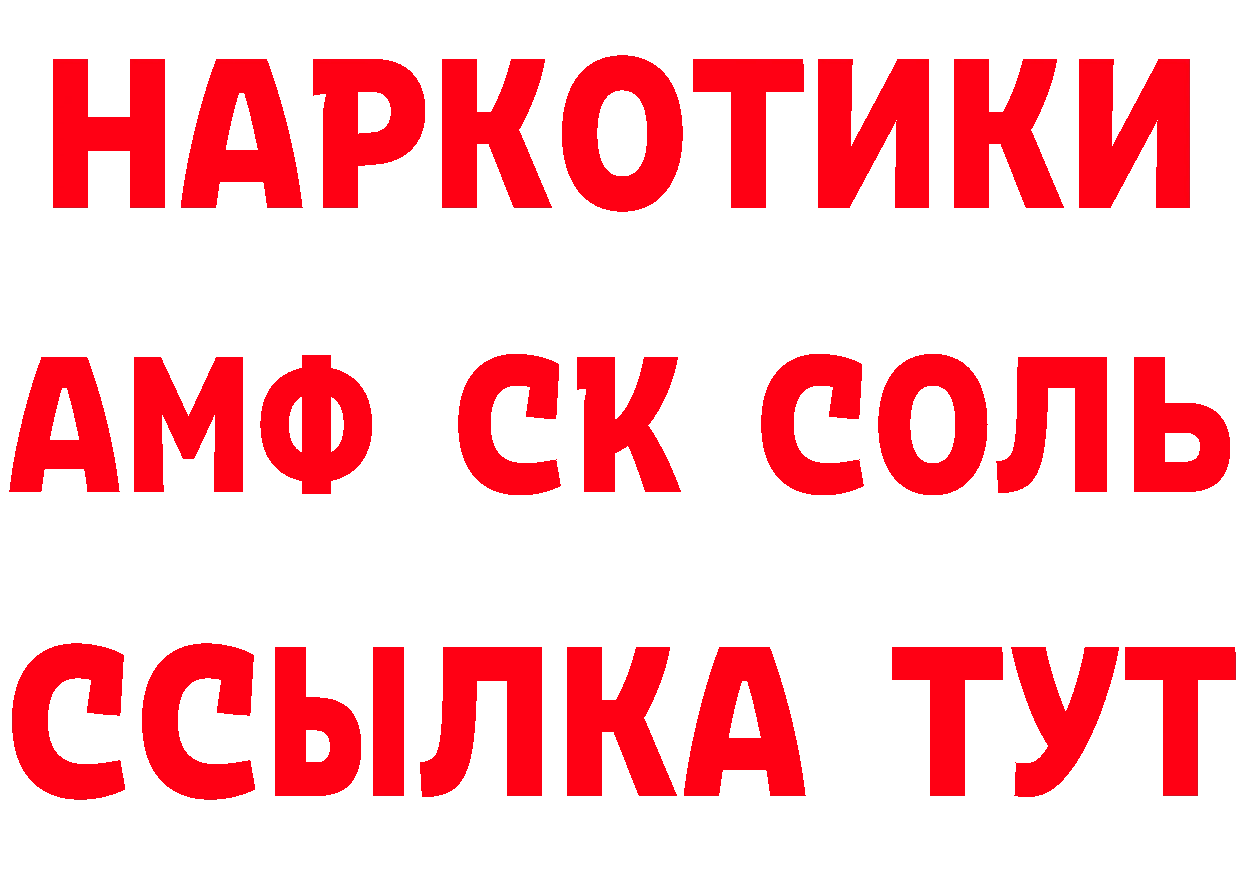 НАРКОТИКИ

АМФ СК СОЛЬ

ССЫЛКА ТУТ